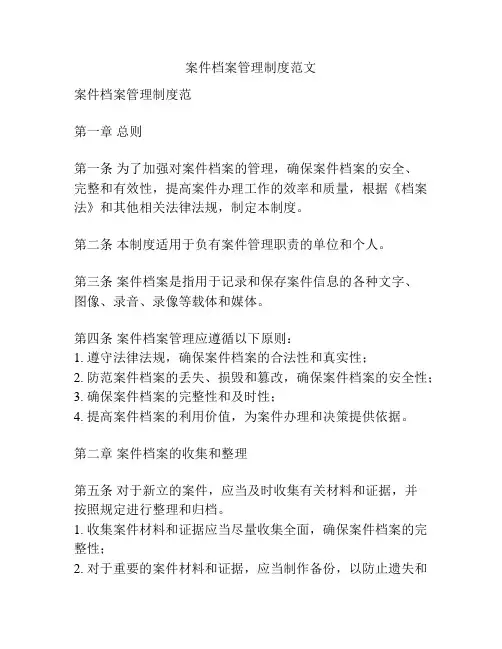 案件档案管理制度范文

案件档案管理制度范

第一章 总则

第一条 为了加强对案件档案的管理，确保案件档案的安全、完整和有效性，提高案件办理工作的效率和质量，根据《档案法》和其他相关法律法规，制定本制度。

第二条 本制度适用于负有案件管理职责的单位和个人。

第三条 案件档案是指用于记录和保存案件信息的各种文字、图像、录音、录像等载体和媒体。

第四条 案件档案管理应遵循以下原则：
1. 遵守法律法规，确保案件档案的合法性和真实性；
2. 防范案件档案的丢失、损毁和篡改，确保案件档案的安全性；
3. 确保案件档案的完整性和及时性；
4. 提高案件档案的利用价值，为案件办理和决策提供依据。

第二章 案件档案的收集和整理

第五条 对于新立的案件，应当及时收集有关材料和证据，并按照规定进行整理和归档。
1. 收集案件材料和证据应当尽量收集全面，确保案件档案的完整性；
2. 对于重要的案件材料和证据，应当制作备份，以防止遗失和